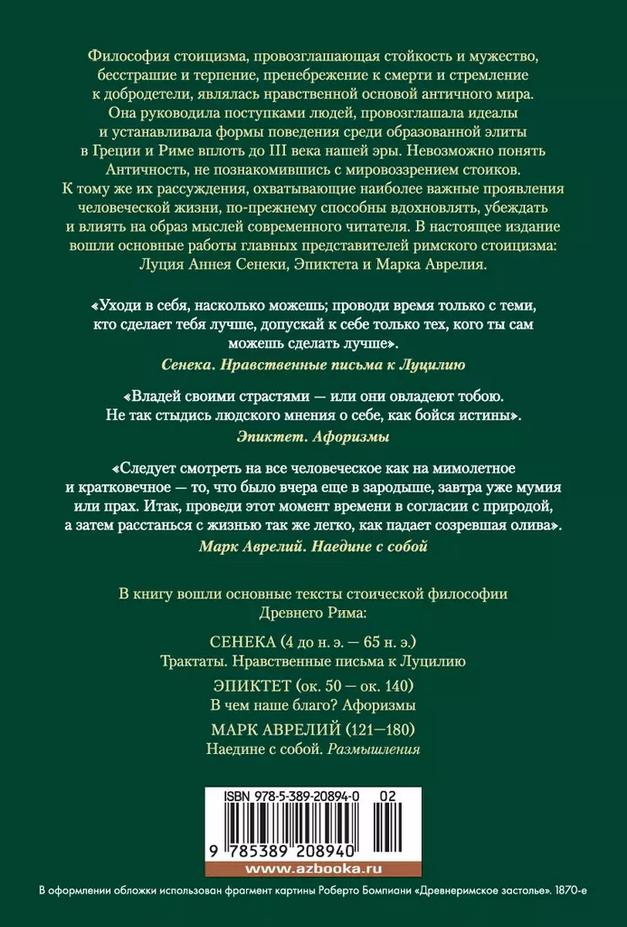 Философия стоицизма, провозглашающая стойкость и мужество, бесстрашие и терпение, пренебрежение к смерти и стремление к добродетели, являлась нравственной основой античного мира. Она руководила поступками людей, провозглашала идеалы и устанавливала формы поведения среди образованной элиты в Греции и Риме вплоть до III века нашей эры. Невозможно понять Античность, не познакомившись с мировоззрением стоиков. К тому же их рассуждения, охватывающие наиболее важные проявления человеческой жизни, по-прежнему способны вдохновлять, убеждать и влиять на образ мыслей современного читателя. В настоящее издание вошли основные работы главных представителей римского стоицизма: Луция Аннея Сенеки, Эпиктета и Марка Аврелия.

«Уходи в себя, насколько можешь; проводи время только с теми, кто сделает тебя лучше, допускай к себе только тех, кого ты сам можешь сделать лучше».
Сенека. Нравственные письма к Луцилию

«Владей своими страстями — или они овладеют тобою. Не так стыдись людского мнения о себе, как бойся истины».
Эпиктет. Афоризмы

«Следует смотреть на все человеческое как на мимолетное и кратковечное — то, что было вчера еще в зародыше, завтра уже мумия или прах. Итак, проведи этот момент времени в согласии с природой, а затем расстанься с жизнью так же легко, как падает созревшая олива».
Марк Аврелий. Наедине с собой

В книгу вошли основные тексты стоической философии Древнего Рима:

СЕНЕКА (4 до н. э. — 65 н. э.)
Трактаты. Нравственные письма к Луцилию

ЭПИКТЕТ (ок. 50 — ок. 140)
В чем наше благо? Афоризмы

МАРК АВРЕЛИЙ (121—180)
Наедине с собой. Размышления

ISBN 978-5-389-20894-0 02

9 785389 208940

www.azbooka.ru

В оформлении обложки использован фрагмент картины Роберто Бомпиани «Древнеримское застолье». 1870-е